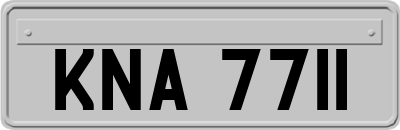 KNA 7711